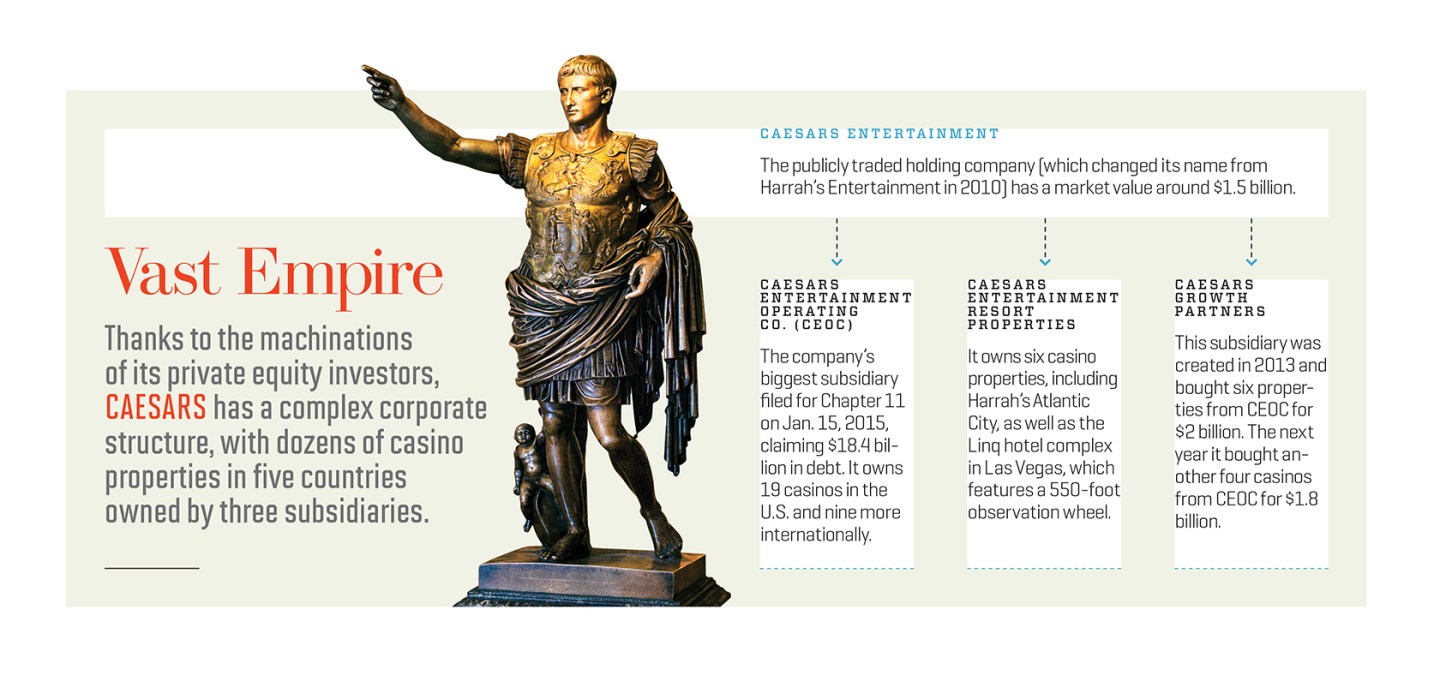 Vast Empire

Thanks to the machinations of its private equity investors, CAESARS has a complex corporate structure, with dozens of casino properties in five countries owned by three subsidiaries.

CAESARS ENTERTAINMENT

The publicly traded holding company (which changed its name from Harrah's Entertainment in 2010) has a market value around $1.5 billion.

CAESARS ENTERTAINMENT OPERATING CO. (CEOC)

The company's biggest subsidiary filed for Chapter 11 on Jan. 15, 2015, claiming $18.4 billion in debt. It owns 19 casinos in the U.S. and nine more internationally.

CAESARS ENTERTAINMENT RESORT PROPERTIES

It owns six casino properties, including Harrah's Atlantic City, as well as the Linq hotel complex in Las Vegas, which features a 550-foot observation wheel.

CAESARS GROWTH PARTNERS

This subsidiary was created in 2013 and bought six properties from CEOC for $2 billion. The next year it bought another four casinos from CEOC for $1.8 billion.